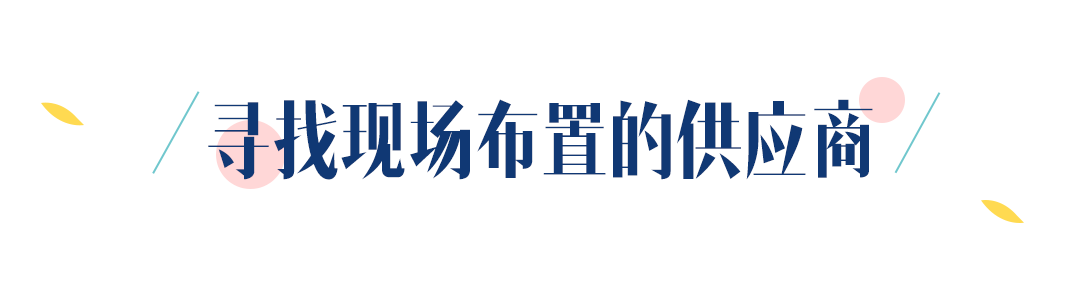 寻找现场布置的供应商